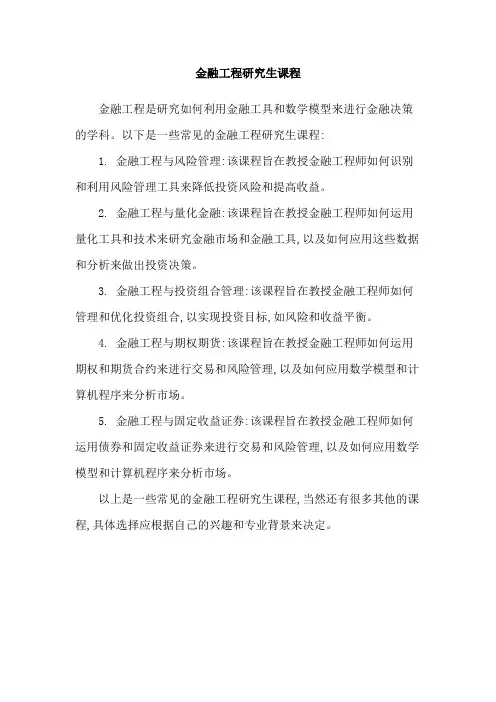 金融工程研究生课程

金融工程是研究如何利用金融工具和数学模型来进行金融决策的学科。以下是一些常见的金融工程研究生课程:

1. 金融工程与风险管理:该课程旨在教授金融工程师如何识别和利用风险管理工具来降低投资风险和提高收益。

2. 金融工程与量化金融:该课程旨在教授金融工程师如何运用量化工具和技术来研究金融市场和金融工具,以及如何应用这些数据和分析来做出投资决策。

3. 金融工程与投资组合管理:该课程旨在教授金融工程师如何管理和优化投资组合,以实现投资目标,如风险和收益平衡。

4. 金融工程与期权期货:该课程旨在教授金融工程师如何运用期权和期货合约来进行交易和风险管理,以及如何应用数学模型和计算机程序来分析市场。

5. 金融工程与固定收益证券:该课程旨在教授金融工程师如何运用债券和固定收益证券来进行交易和风险管理,以及如何应用数学模型和计算机程序来分析市场。

以上是一些常见的金融工程研究生课程,当然还有很多其他的课程,具体选择应根据自己的兴趣和专业背景来决定。